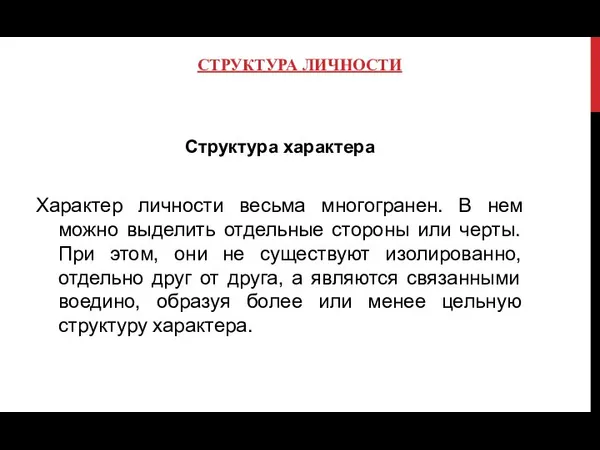 СТРУКТУРА ЛИЧНОСТИ

Структура характера

Характер личности весьма многогранен. В нем можно выделить отдельные стороны или черты. При этом, они не существуют изолированно, отдельно друг от друга, а являются связанными воедино, образуя более или менее цельную структуру характера.